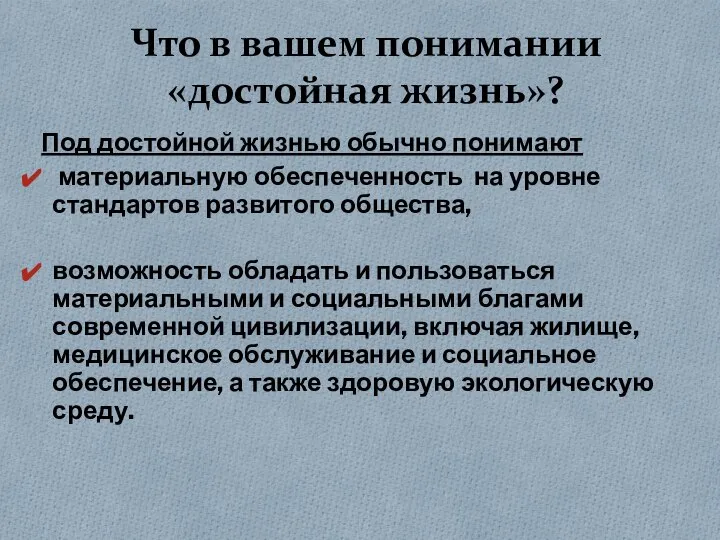 Что в вашем понимании «достойная жизнь»?

Под достойной жизнью обычно понимают

✔ материальную обеспеченность на уровне стандартов развитого общества,

✔ возможность обладать и пользоваться материальными и социальными благами современной цивилизации, включая жилище, медицинское обслуживание и социальное обеспечение, а также здоровую экологическую среду.